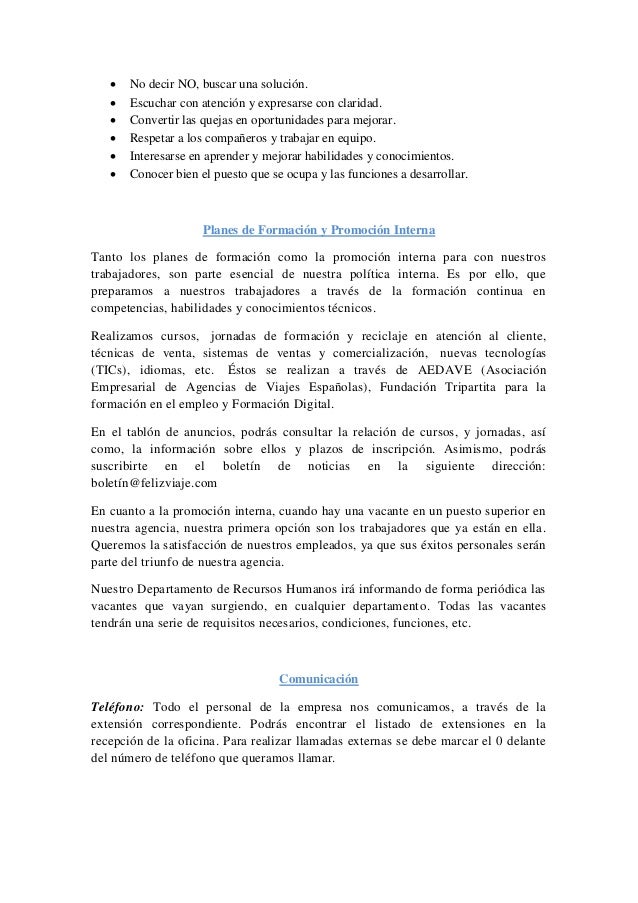 • No decir NO, buscar una solución.
• Escuchar con atención y expresarse con claridad.
• Convertir las quejas en oportunidades para mejorar.
• Respetar a los compañeros y trabajar en equipo.
• Interesarse en aprender y mejorar habilidades y conocimientos.
• Conocer bien el puesto que se ocupa y las funciones a desarrollar.

Planes de Formación y Promoción Interna

Tanto los planes de formación como la promoción interna para con nuestros trabajadores, son parte esencial de nuestra política interna. Es por ello, que preparamos a nuestros trabajadores a través de la formación continua en competencias, habilidades y conocimientos técnicos.

Realizamos cursos, jornadas de formación y reciclaje en atención al cliente, técnicas de venta, sistemas de ventas y comercialización, nuevas tecnologías (TICs), idiomas, etc. Éstos se realizan a través de AEDAVE (Asociación Empresarial de Agencias de Viajes Españolas), Fundación Tripartita para la formación en el empleo y Formación Digital.

En el tablón de anuncios, podrás consultar la relación de cursos, y jornadas, así como, la información sobre ellos y plazos de inscripción. Asimismo, podrás suscribirte en el boletín de noticias en la siguiente dirección: boletín@felizviaje.com

En cuanto a la promoción interna, cuando hay una vacante en un puesto superior en nuestra agencia, nuestra primera opción son los trabajadores que ya están en ella. Queremos la satisfacción de nuestros empleados, ya que sus éxitos personales serán parte del triunfo de nuestra agencia.

Nuestro Departamento de Recursos Humanos irá informando de forma periódica las vacantes que vayan surgiendo, en cualquier departamento. Todas las vacantes tendrán una serie de requisitos necesarios, condiciones, funciones, etc.

Comunicación

Teléfono: Todo el personal de la empresa nos comunicamos, a través de la extensión correspondiente. Podrás encontrar el listado de extensiones en la recepción de la oficina. Para realizar llamadas externas se debe marcar el 0 delante del número de teléfono que queramos llamar.